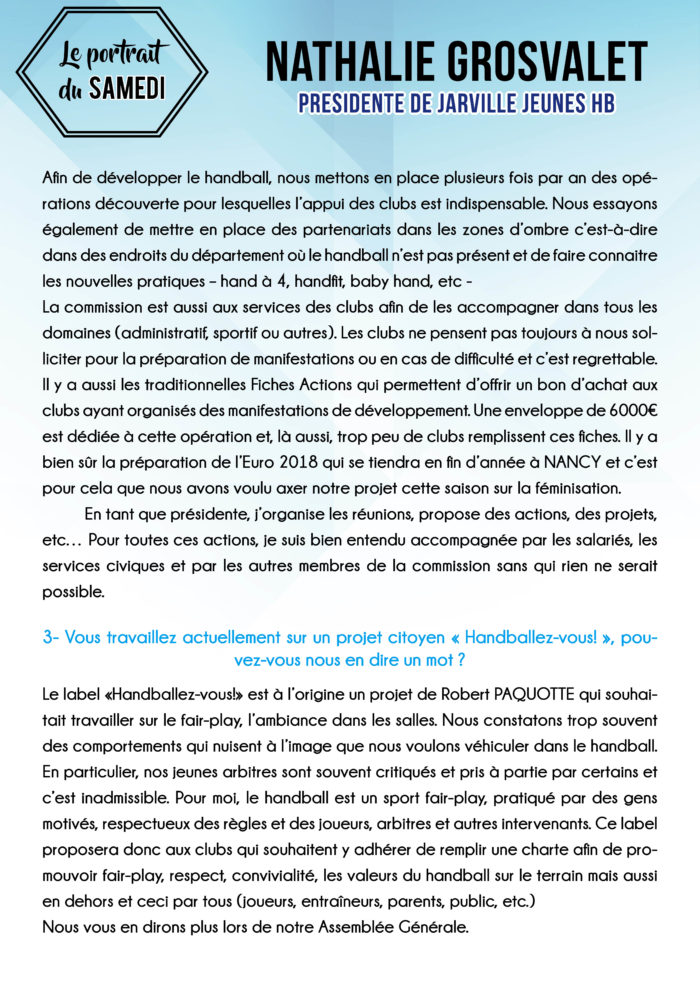 Le portrait du SAMEDI

NATHALIE GROSVALET
PRESIDENTE DE JARVILLE JEUNES HB

Afin de développer le handball, nous mettons en place plusieurs fois par an des opérations découverte pour lesquelles l'appui des clubs est indispensable. Nous essayons également de mettre en place des partenariats dans les zones d'ombre c'est-à-dire dans des endroits du département où le handball n'est pas présent et de faire connaitre les nouvelles pratiques – hand à 4, handfit, baby hand, etc -
La commission est aussi aux services des clubs afin de les accompagner dans tous les domaines (administratif, sportif ou autres). Les clubs ne pensent pas toujours à nous solliciter pour la préparation de manifestations ou en cas de difficulté et c'est regrettable. Il y a aussi les traditionnelles Fiches Actions qui permettent d'offrir un bon d'achat aux clubs ayant organisés des manifestations de développement. Une enveloppe de 6000€ est dédiée à cette opération et, là aussi, trop peu de clubs remplissent ces fiches. Il y a bien sûr la préparation de l'Euro 2018 qui se tiendra en fin d'année à NANCY et c'est pour cela que nous avons voulu axer notre projet cette saison sur la féminisation.

En tant que présidente, j'organise les réunions, propose des actions, des projets, etc… Pour toutes ces actions, je suis bien entendu accompagnée par les salariés, les services civiques et par les autres membres de la commission sans qui rien ne serait possible.

3- Vous travaillez actuellement sur un projet citoyen « Handballez-vous! », pouvez-vous nous en dire un mot ?

Le label «Handballez-vous!» est à l'origine un projet de Robert PAQUOTTE qui souhaitait travailler sur le fair-play, l'ambiance dans les salles. Nous constatons trop souvent des comportements qui nuisent à l'image que nous voulons véhiculer dans le handball. En particulier, nos jeunes arbitres sont souvent critiqués et pris à partie par certains et c'est inadmissible. Pour moi, le handball est un sport fair-play, pratiqué par des gens motivés, respectueux des règles et des joueurs, arbitres et autres intervenants. Ce label proposera donc aux clubs qui souhaitent y adhérer de remplir une charte afin de promouvoir fair-play, respect, convivialité, les valeurs du handball sur le terrain mais aussi en dehors et ceci par tous (joueurs, entraîneurs, parents, public, etc.)
Nous vous en dirons plus lors de notre Assemblée Générale.